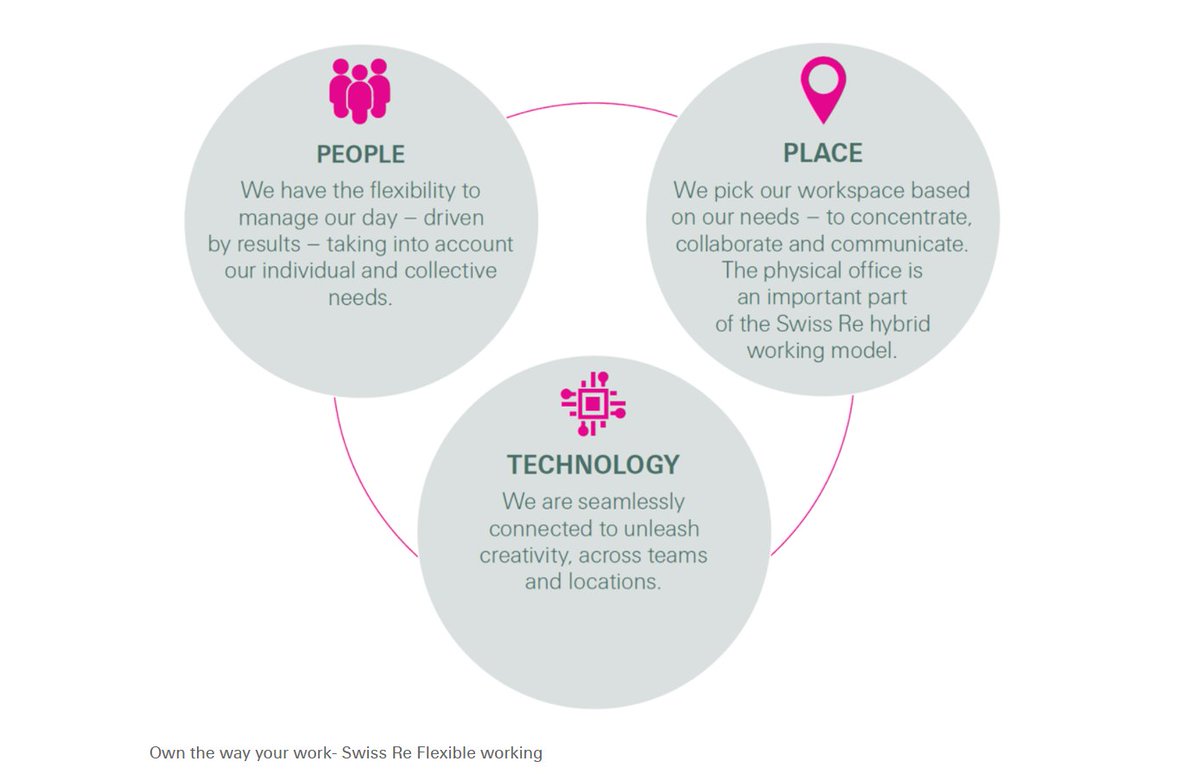 PEOPLE

We have the flexibility to manage our day – driven by results – taking into account our individual and collective needs.

PLACE

We pick our workspace based on our needs – to concentrate, collaborate and communicate. The physical office is an important part of the Swiss Re hybrid working model.

TECHNOLOGY

We are seamlessly connected to unleash creativity, across teams and locations.

Own the way your work- Swiss Re Flexible working